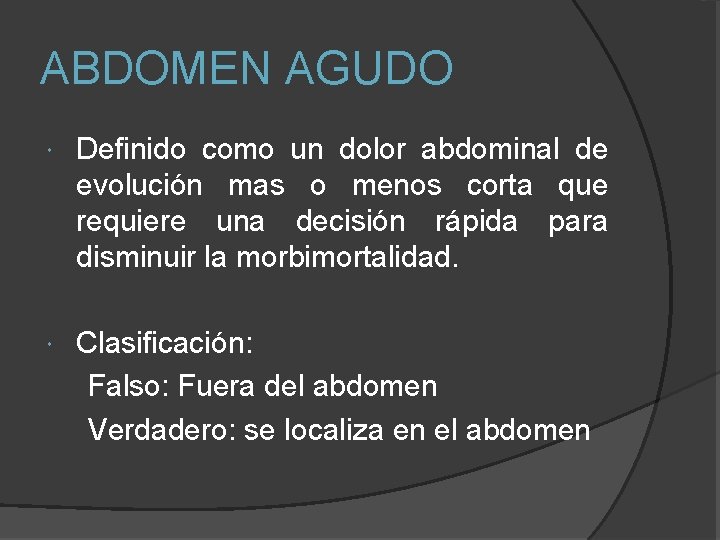 ABDOMEN AGUDO

Definido como un dolor abdominal de evolución mas o menos corta que requiere una decisión rápida para disminuir la morbimortalidad.

Clasificación:
Falso: Fuera del abdomen
Verdadero: se localiza en el abdomen